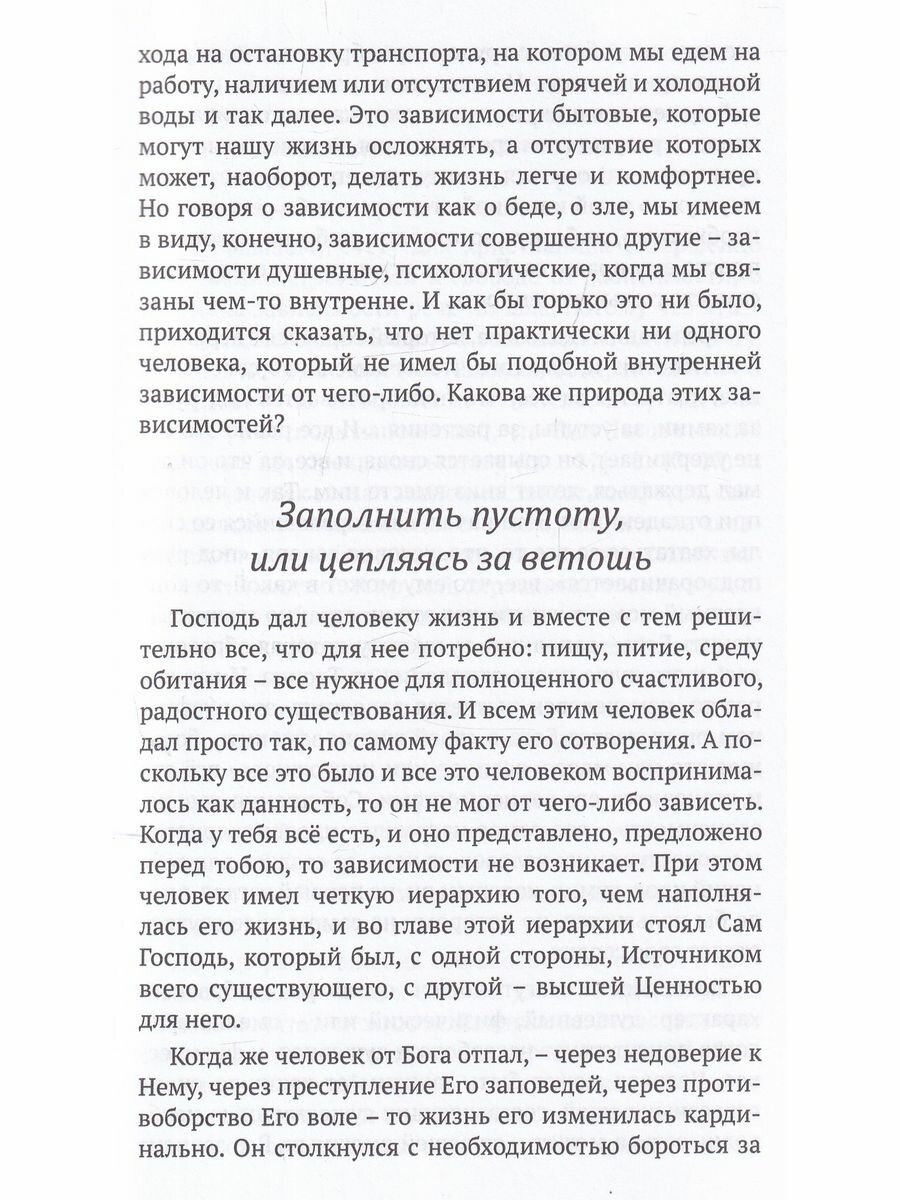 хода на остановку транспорта, на котором мы едем на работу, наличием или отсутствием горячей и холодной воды и так далее. Это зависимости бытовые, которые могут нашу жизнь осложнять, а отсутствие которых может, наоборот, делать жизнь легче и комфортнее. Но говоря о зависимости как о беде, о зле, мы имеем в виду, конечно, зависимости совершенно другие – зависимости душевные, психологические, когда мы связаны чем-то внутренне. И как бы горько это ни было, приходится сказать, что нет практически ни одного человека, который не имел бы подобной внутренней зависимости от чего-либо. Какова же природа этих зависимостей?

Заполнить пустоту, или цепляясь за ветошь

Господь дал человеку жизнь и вместе с тем решительно все, что для нее потребно: пищу, питие, среду обитания – все нужное для полноценного счастливого, радостного существования. И всем этим человек обладал просто так, по самому факту его сотворения. А поскольку все это было и все это человеком воспринималось как данность, то он не мог от чего-либо зависеть. Когда у тебя всё есть, и оно представлено, предложено перед тобою, то зависимости не возникает. При этом человек имел четкую иерархию того, чем наполнялась его жизнь, и во главе этой иерархии стоял Сам Господь, который был, с одной стороны, Источником всего существующего, с другой – высшей Ценностью для него.

Когда же человек от Бога отпал, – через недоверие к Нему, через преступление Его заповедей, через противоборство Его воле – то жизнь его изменилась кардинально. Он столкнулся с необходимостью бороться за